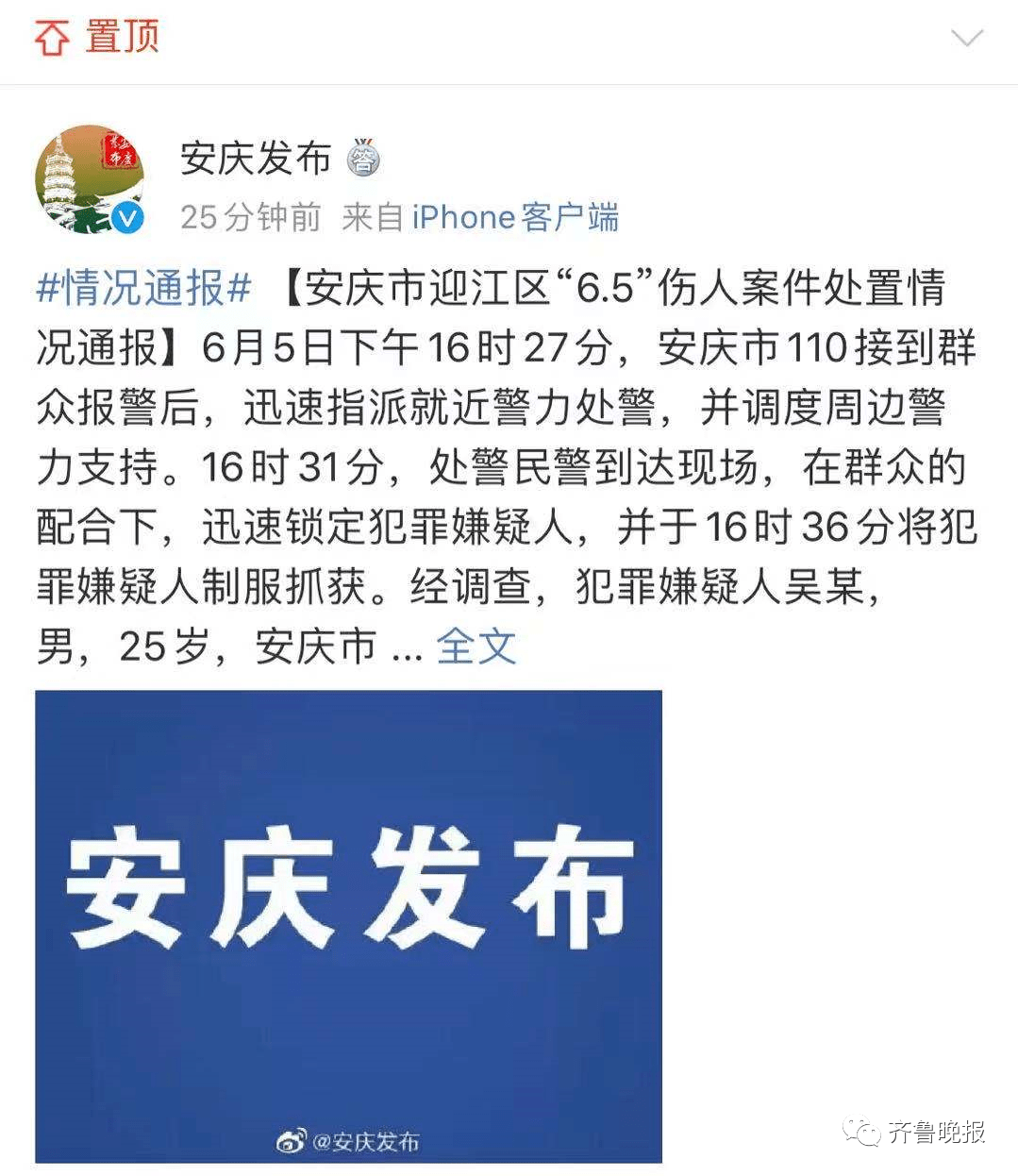 置顶

安庆发布

25分钟前 来自 iPhone客户端

#情况通报# 【安庆市迎江区“6.5”伤人案件处置情况通报】6月5日下午16时27分，安庆市110接到群众报警后，迅速指派就近警力处警，并调度周边警力支持。16时31分，处警民警到达现场，在群众的配合下，迅速锁定犯罪嫌疑人，并于16时36分将犯罪嫌疑人制服抓获。经调查，犯罪嫌疑人吴某，男，25岁，安庆市 ... 全文

安庆发布

@安庆发布

齐鲁晚报